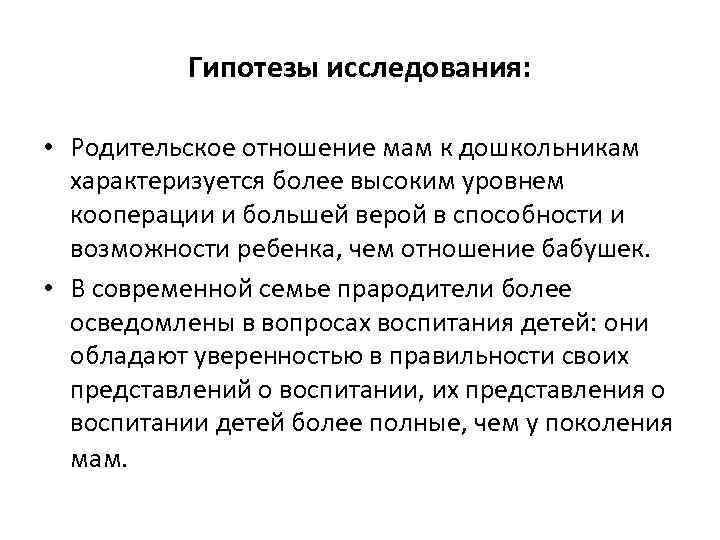 Гипотезы исследования:

• Родительское отношение мам к дошкольникам характеризуется более высоким уровнем кооперации и большей верой в способности и возможности ребенка, чем отношение бабушек.

• В современной семье прародители более осведомлены в вопросах воспитания детей: они обладают уверенностью в правильности своих представлений о воспитании, их представления о воспитании детей более полные, чем у поколения мам.